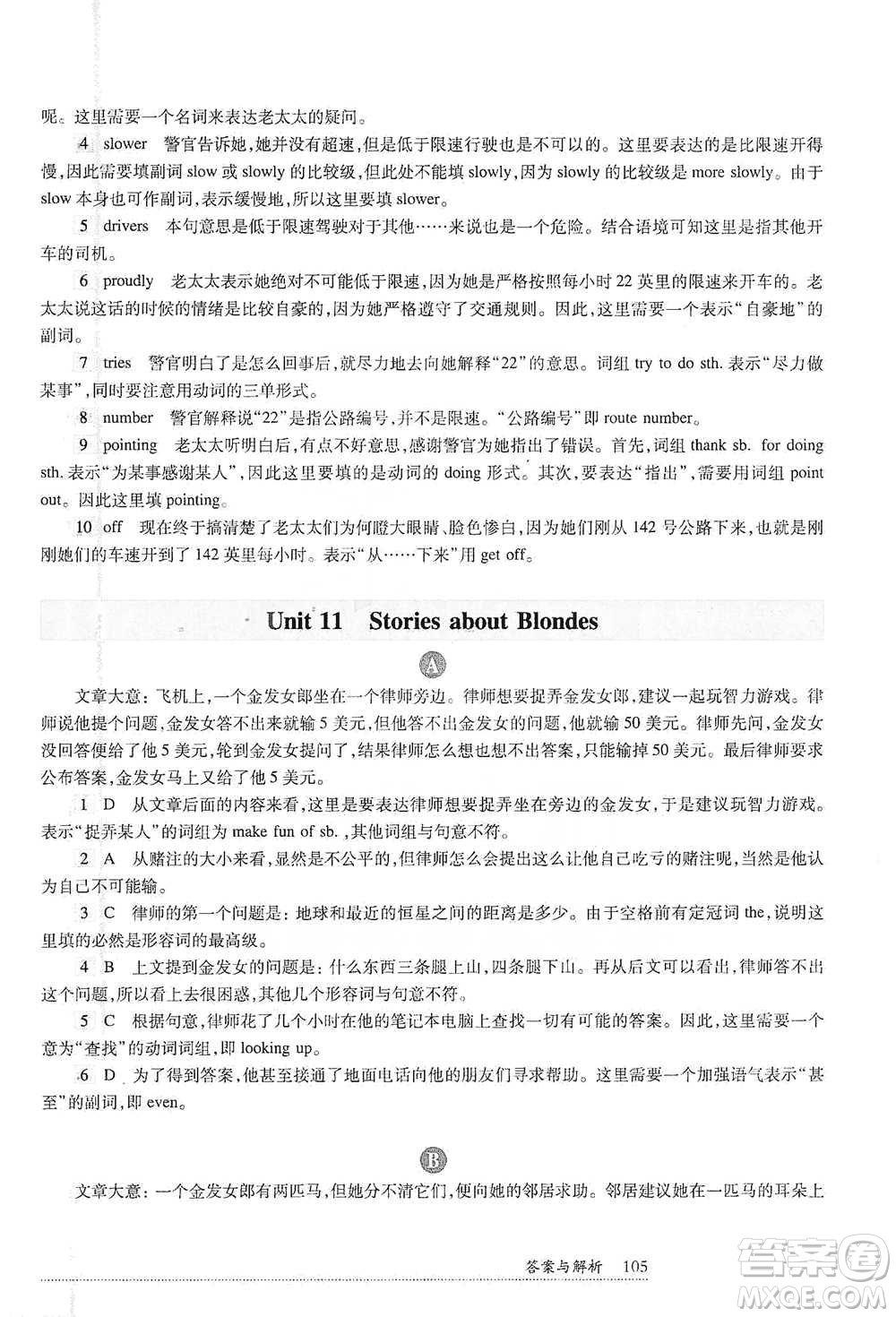 呢。这里需要一个名词来表达老太太的疑问。

4 slower 警官告诉她，她并没有超速，但是低于限速行驶也是不可以的。这里要表达的是比限速开得慢，因此需要填副词 slow 或 slowly 的比较级，但此处不能填 slowly，因为 slowly 的比较级是 more slowly。由于 slow 本身也可作副词，表示缓慢地，所以这里要填 slower。

5 drivers 本句意思是低于限速驾驶对于其他……来说也是一个危险。结合语境可知这里是指其他开车的司机。

6 proudly 老太太表示她绝对不可能低于限速，因为她是严格按照每小时 22 英里的限速来开车的。老太太说这话的时候的情绪是比较自豪的，因为她严格遵守了交通规则。因此，这里需要一个表示“自豪地”的副词。

7 tries 警官明白了是怎么回事后，就尽力地去向她解释“22”的意思。词组 try to do sth. 表示“尽力做某事”，同时要注意用动词的三单形式。

8 number 警官解释说“22”是指公路编号，并不是限速。“公路编号”即 route number。

9 pointing 老太太听明白后，有点不好意思，感谢警官为她指出了错误。首先，词组 thank sb. for doing sth. 表示“为某事感谢某人”，因此这里要填的是动词的 doing 形式。其次，要表达“指出”，需要用词组 point out。因此这里填 pointing。

10 off 现在终于搞清楚了老太太们为何瞪大眼睛、脸色惨白，因为她们刚从 142 号公路下来，也就是刚刚她们的车速开到了 142 英里每小时。表示“从……下来”用 get off。

Unit 11 Stories about Blondes

A

文章大意：飞机上，一个金发女郎坐在一个律师旁边。律师想要捉弄金发女郎，建议一起玩智力游戏。律师说他提个问题，金发女答不出来就输 5 美元，但他答不出金发女的问题，他就输 50 美元。律师先问，金发女没回答便给了他 5 美元，轮到金发女提问了，结果律师怎么想也想不出答案，只能输掉 50 美元。最后律师要求公布答案，金发女马上又给了他 5 美元。

1 D 从文章后面的内容来看，这里是要表达律师想要捉弄坐在旁边的金发女，于是建议玩智力游戏。表示“捉弄某人”的词组为 make fun of sb.，其他词组与句意不符。

2 A 从赌注的大小来看，显然是不公平的，但律师怎么会提出这么让他自己吃亏的赌注呢，当然是他认为自己不可能输。

3 C 律师的第一个问题是：地球和最近的恒星之间的距离是多少。由于空格前有定冠词 the，说明这里填的必然是形容词的最高级。

4 B 上文提到金发女的问题是：什么东西三条腿上山，四条腿下山。再从后文可以看出，律师答不出这个问题，所以看上去很困惑，其他几个形容词与句意不符。

5 C 根据句意，律师花了几个小时在他的笔记本电脑上查找一切有可能的答案。因此，这里需要一个意为“查找”的动词词组，即 looking up。

6 D 为了得到答案，他甚至接通了地面电话向他的朋友们寻求帮助。这里需要一个加强语气表示“甚至”的副词，即 even。

B

文章大意：一个金发女郎有两匹马，但她分不清它们，便向她的邻居求助。邻居建议她在一匹马的耳朵上

答案与解析 105

答案圈
MXQE.COM